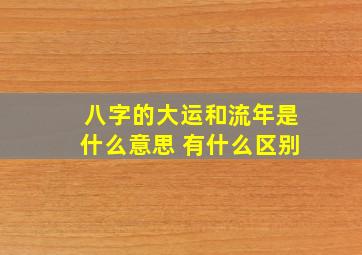 八字的大运和流年是什么意思 有什么区别